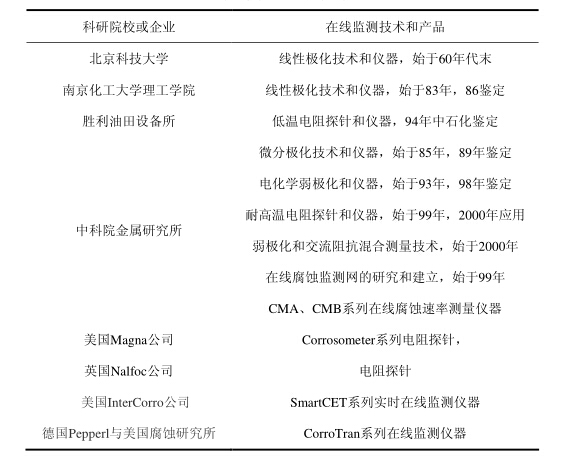 | 科研院校或企业 | 在线监测技术和产品 |
|---|---|
| 北京科技大学 | 线性极化技术和仪器，始于60年代末 |
| 南京化工大学理工学院 | 线性极化技术和仪器，始于83年，86鉴定 |
| 胜利油田设备所 | 低温电阻探针和仪器，94年中石化鉴定 |
| 中科院金属研究所 | 微分极化技术和仪器，始于85年，89年鉴定 |
| | 电化学弱极化和仪器，始于93年，98年鉴定 |
| | 耐高温电阻探针和仪器，始于99年，2000年应用 |
| | 弱极化和交流阻抗混合测量技术，始于2000年 |
| | 在线腐蚀监测网的研究和建立，始于99年 |
| | CMA、CMB系列在线腐蚀速率测量仪器 |
| 美国Magna公司 | Corrosometer系列电阻探针， |
| 英国Nalfoc公司 | 电阻探针 |
| 美国InterCorro公司 | SmartCET系列实时在线监测仪器 |
| 德国Pepperl与美国腐蚀研究所 | CorroTran系列在线监测仪器 |